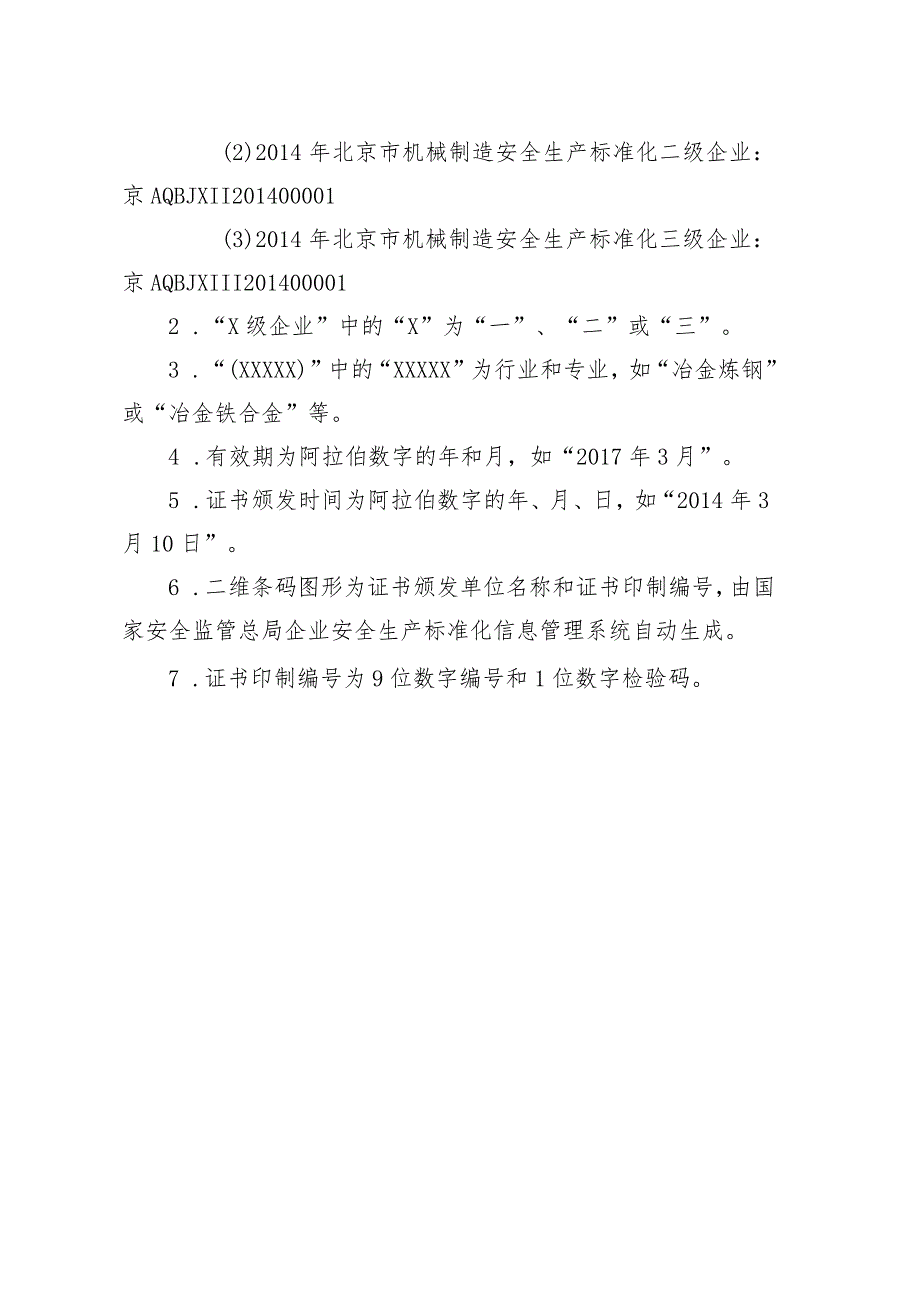 (2)2014 年北京市机械制造安全生产标准化二级企业：京 AQBJXII201400001

(3)2014 年北京市机械制造安全生产标准化三级企业：京 AQBJXIII201400001

2．“X 级企业”中的“X”为“一”、“二”或“三”。

3．“(XXXXX)”中的“XXXXX”为行业和专业，如“冶金炼钢”或“冶金铁合金”等。

4．有效期为阿拉伯数字的年和月，如“2017 年 3 月”。

5．证书颁发时间为阿拉伯数字的年、月、日，如“2014 年 3 月 10 日”。

6．二维条码图形为证书颁发单位名称和证书印制编号，由国家安全监管总局企业安全生产标准化信息管理系统自动生成。

7．证书印制编号为 9 位数字编号和 1 位数字检验码。